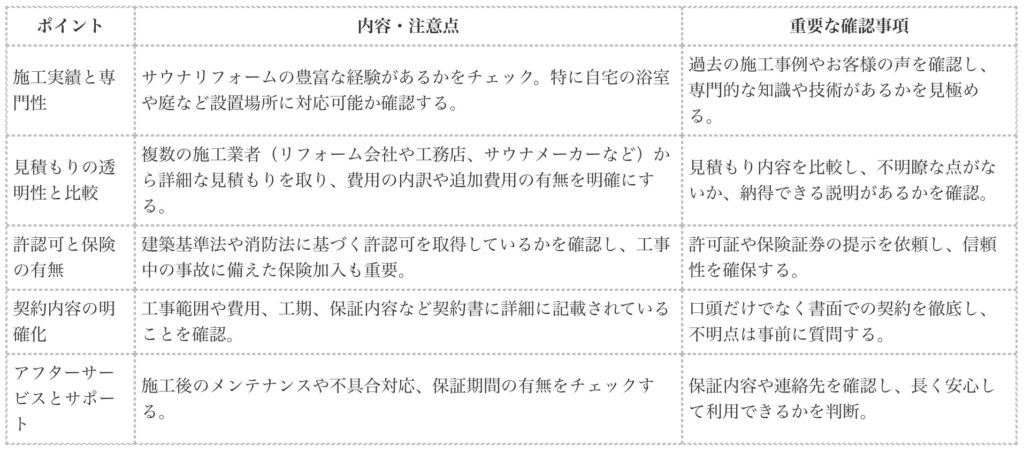 | ポイント | 内容・注意点 | 重要な確認事項 |
|---|---|---|
| 施工実績と専門性 | サウナリフォームの豊富な経験があるかをチェック。特に自宅の浴室や庭など設置場所に対応可能か確認する。 | 過去の施工事例やお客様の声を確認し、専門的な知識や技術があるかを見極める。 |
| 見積もりの透明性と比較 | 複数の施工業者（リフォーム会社や工務店、サウナメーカーなど）から詳細な見積もりを取り、費用の内訳や追加費用の有無を明確にする。 | 見積もり内容を比較し、不明瞭な点がないか、納得できる説明があるかを確認。 |
| 許認可と保険の有無 | 建築基準法や消防法に基づく許認可を取得しているかを確認し、工事中の事故に備えた保険加入も重要。 | 許可証や保険証券の提示を依頼し、信頼性を確保する。 |
| 契約内容の明確化 | 工事範囲や費用、工期、保証内容など契約書に詳細に記載されていることを確認。 | 口頭だけでなく書面での契約を徹底し、不明点は事前に質問する。 |
| アフターサービスとサポート | 施工後のメンテナンスや不具合対応、保証期間の有無をチェックする。 | 保証内容や連絡先を確認し、長く安心して利用できるかを判断。 |